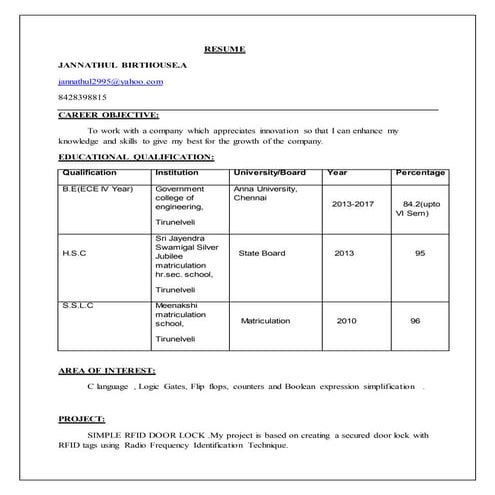 RESUME

JANNATHUL BIRTHOUSE.A

jannathul2995@yahoo.com

8428398815

CAREER OBJECTIVE:

To work with a company which appreciates innovation so that I can enhance my knowledge and skills to give my best for the growth of the company.

EDUCATIONAL QUALIFICATION:

| Qualification | Institution | University/Board | Year | Percentage |
|---|---|---|---|---|
| B.E(ECE IV Year) | Government college of engineering, Tirunelveli | Anna University, Chennai | 2013-2017 | 84.2(upto VI Sem) |
| H.S.C | Sri Jayendra Swamigal Silver Jubilee matriculation hr.sec. school, Tirunelveli | State Board | 2013 | 95 |
| S.S.L.C | Meenakshi matriculation school, Tirunelveli | Matriculation | 2010 | 96 |

AREA OF INTEREST:

C language , Logic Gates, Flip flops, counters and Boolean expression simplification .

PROJECT:

SIMPLE RFID DOOR LOCK .My project is based on creating a secured door lock with RFID tags using Radio Frequency Identification Technique.